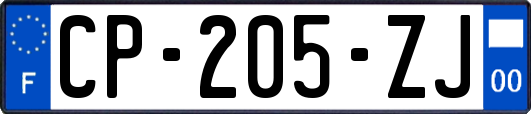 F
CP-205-ZJ
00